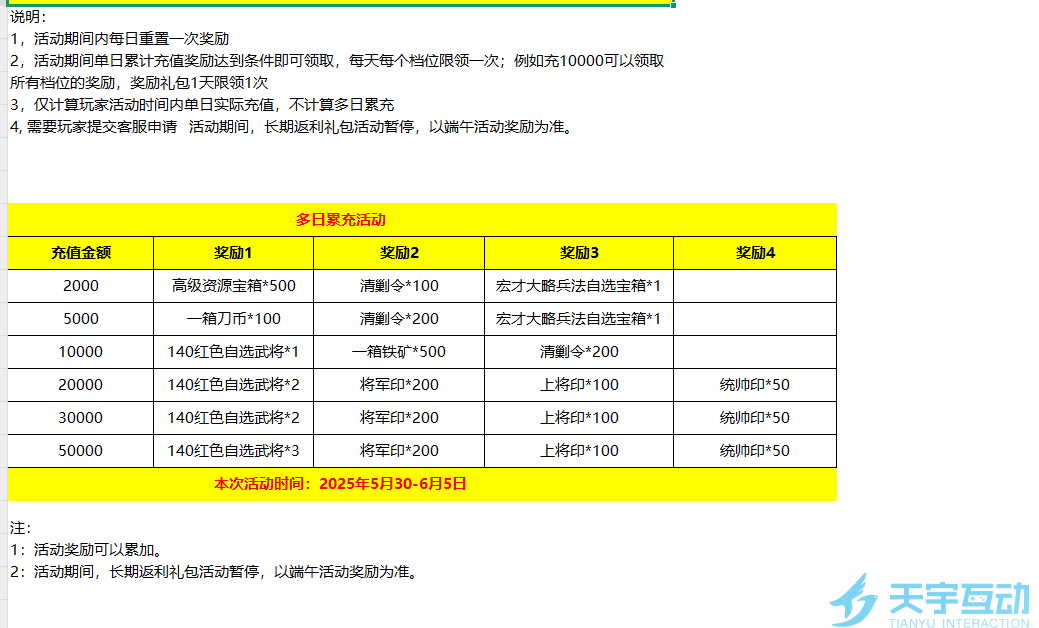 说明：
1，活动期间内每日重置一次奖励
2，活动期间单日累计充值奖励达到条件即可领取，每天每个档位限领一次；例如充10000可以领取所有档位的奖励，奖励礼包1天限领1次
3，仅计算玩家活动时间内单日实际充值，不计算多日累充
4, 需要玩家提交客服申请 活动期间，长期返利礼包活动暂停，以端午活动奖励为准。

多日累充活动

| 充值金额 | 奖励1 | 奖励2 | 奖励3 | 奖励4 |
|---|---|---|---|---|
| 2000 | 高级资源宝箱*500 | 清剿令*100 | 宏才大略兵法自选宝箱*1 | |
| 5000 | 一箱刀币*100 | 清剿令*200 | 宏才大略兵法自选宝箱*1 | |
| 10000 | 140红色自选武将*1 | 一箱铁矿*500 | 清剿令*200 | |
| 20000 | 140红色自选武将*2 | 将军印*200 | 上将印*100 | 统帅印*50 |
| 30000 | 140红色自选武将*2 | 将军印*200 | 上将印*100 | 统帅印*50 |
| 50000 | 140红色自选武将*3 | 将军印*200 | 上将印*100 | 统帅印*50 |

本次活动时间：2025年5月30-6月5日

注：
1：活动奖励可以累加。
2：活动期间，长期返利礼包活动暂停，以端午活动奖励为准。

天宇互动
TIANYU INTERACTION